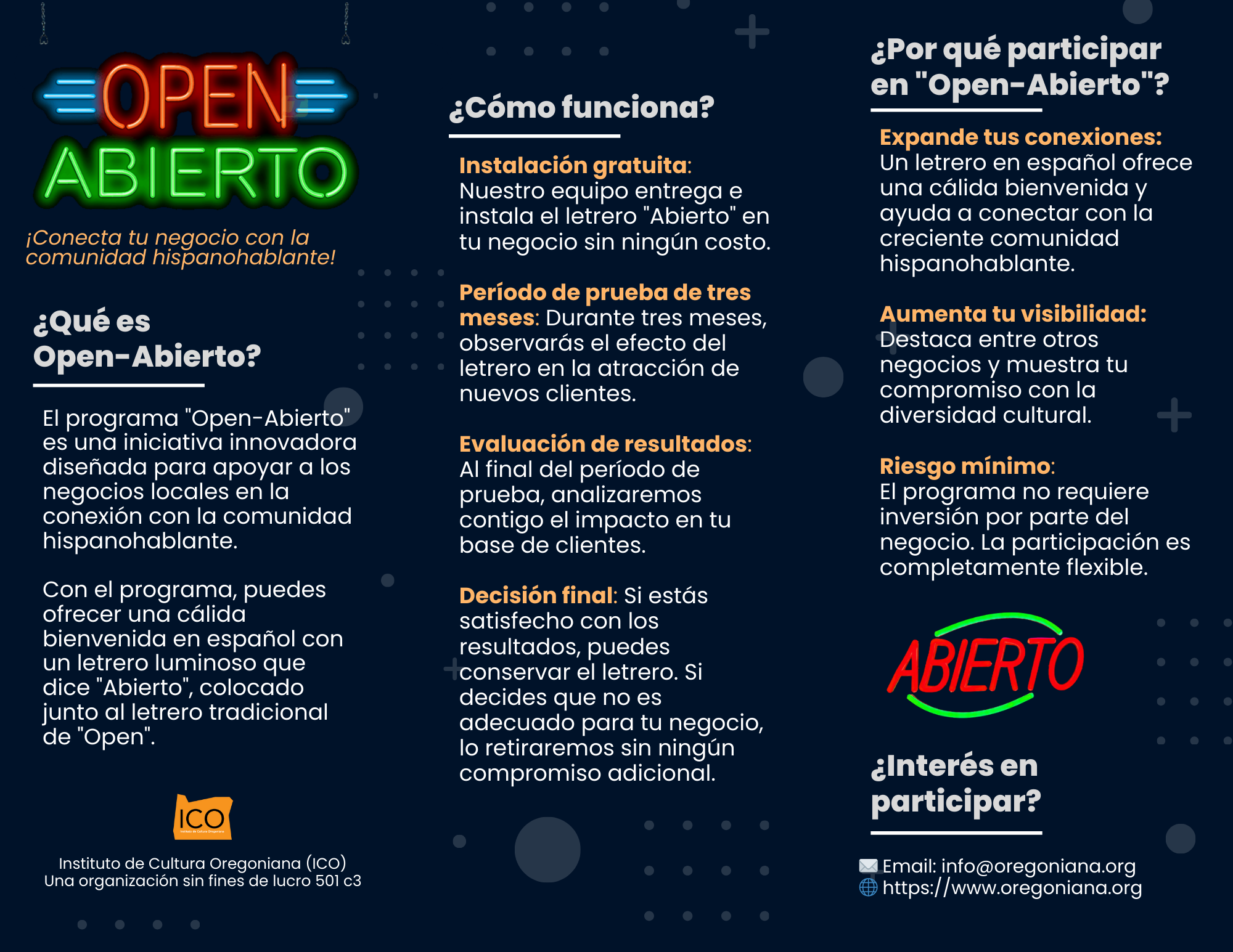 OPEN
ABIERTO

¡Conecta tu negocio con la comunidad hispanohablante!

¿Qué es Open-Abierto?

El programa "Open-Abierto" es una iniciativa innovadora diseñada para apoyar a los negocios locales en la conexión con la comunidad hispanohablante.

Con el programa, puedes ofrecer una cálida bienvenida en español con un letrero luminoso que dice "Abierto", colocado junto al letrero tradicional de "Open".

ICO
Instituto de Cultura Oregoniana

Instituto de Cultura Oregoniana (ICO)
Una organización sin fines de lucro 501 c3

¿Cómo funciona?

Instalación gratuita: Nuestro equipo entrega e instala el letrero "Abierto" en tu negocio sin ningún costo.

Período de prueba de tres meses: Durante tres meses, observarás el efecto del letrero en la atracción de nuevos clientes.

Evaluación de resultados: Al final del período de prueba, analizaremos contigo el impacto en tu base de clientes.

Decisión final: Si estás satisfecho con los resultados, puedes conservar el letrero. Si decides que no es adecuado para tu negocio, lo retiraremos sin ningún compromiso adicional.

¿Por qué participar en "Open-Abierto"?

Expande tus conexiones: Un letrero en español ofrece una cálida bienvenida y ayuda a conectar con la creciente comunidad hispanohablante.

Aumenta tu visibilidad: Destaca entre otros negocios y muestra tu compromiso con la diversidad cultural.

Riesgo mínimo: El programa no requiere inversión por parte del negocio. La participación es completamente flexible.

ABIERTO

¿Interés en participar?

Email: info@oregoniana.org
https://www.oregoniana.org